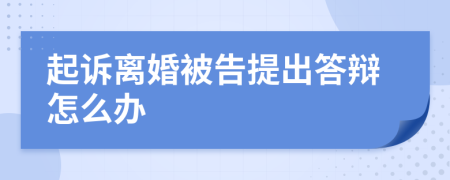 起诉离婚被告提出答辩怎么办